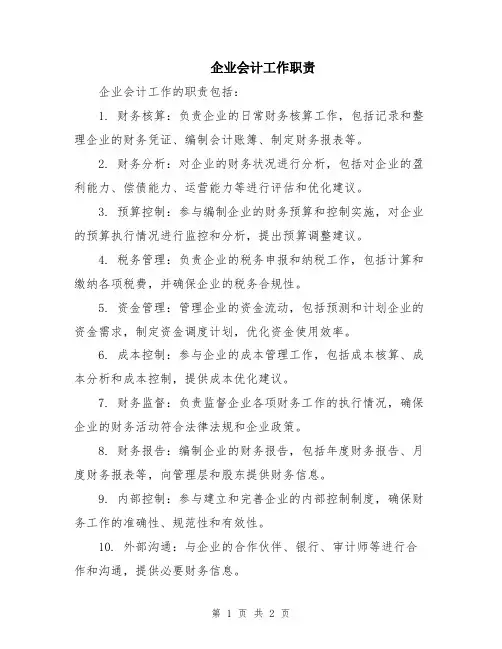 企业会计工作职责

企业会计工作的职责包括：

1. 财务核算：负责企业的日常财务核算工作，包括记录和整理企业的财务凭证、编制会计账簿、制定财务报表等。

2. 财务分析：对企业的财务状况进行分析，包括对企业的盈利能力、偿债能力、运营能力等进行评估和优化建议。

3. 预算控制：参与编制企业的财务预算和控制实施，对企业的预算执行情况进行监控和分析，提出预算调整建议。

4. 税务管理：负责企业的税务申报和纳税工作，包括计算和缴纳各项税费，并确保企业的税务合规性。

5. 资金管理：管理企业的资金流动，包括预测和计划企业的资金需求，制定资金调度计划，优化资金使用效率。

6. 成本控制：参与企业的成本管理工作，包括成本核算、成本分析和成本控制，提供成本优化建议。

7. 财务监督：负责监督企业各项财务工作的执行情况，确保企业的财务活动符合法律法规和企业政策。

8. 财务报告：编制企业的财务报告，包括年度财务报告、月度财务报表等，向管理层和股东提供财务信息。

9. 内部控制：参与建立和完善企业的内部控制制度，确保财务工作的准确性、规范性和有效性。

10. 外部沟通：与企业的合作伙伴、银行、审计师等进行合作和沟通，提供必要财务信息。

第 1 页 共 2 页